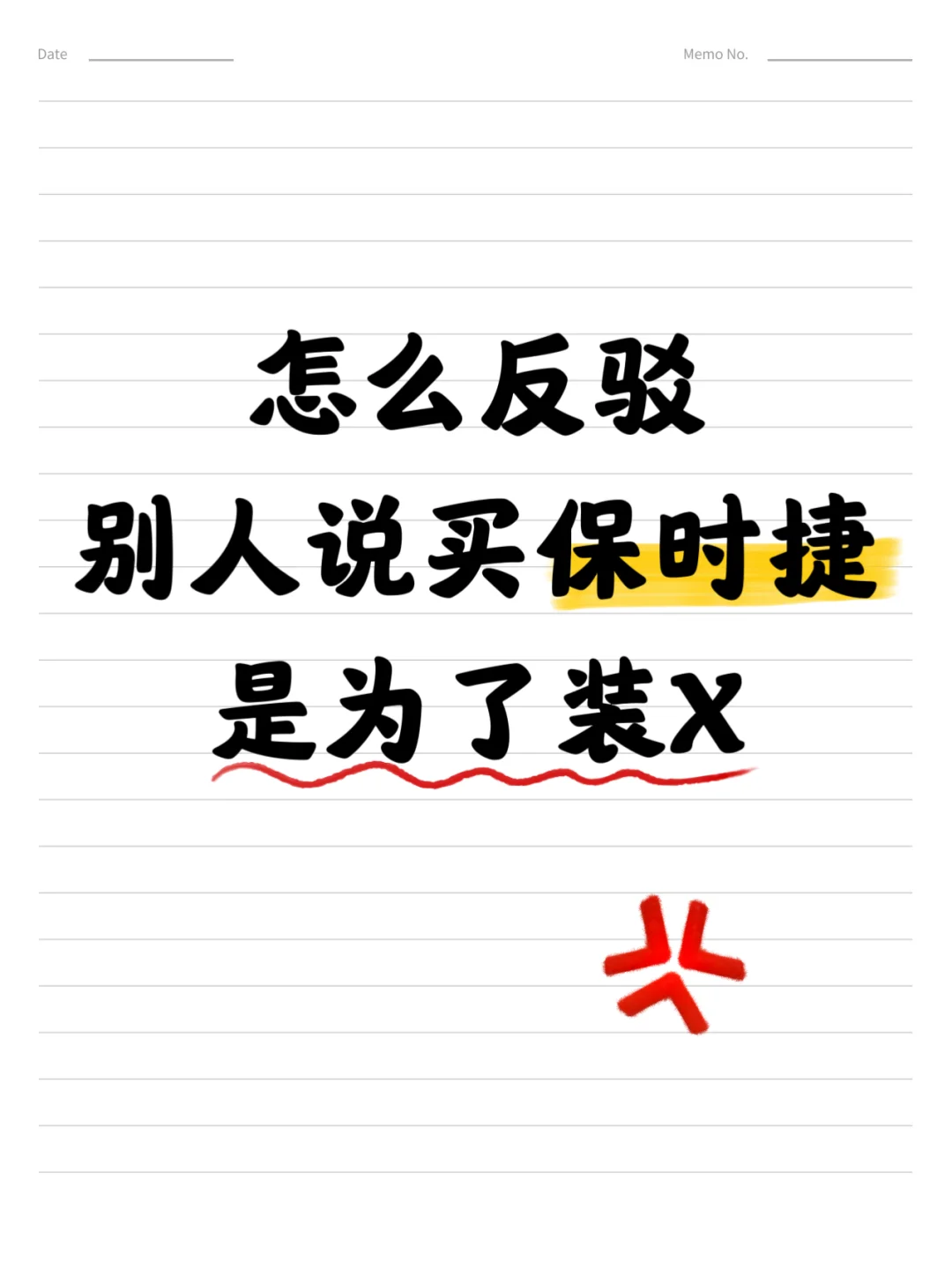 Date

Memo No.

怎么反驳
别人说买保时捷
是为了装X